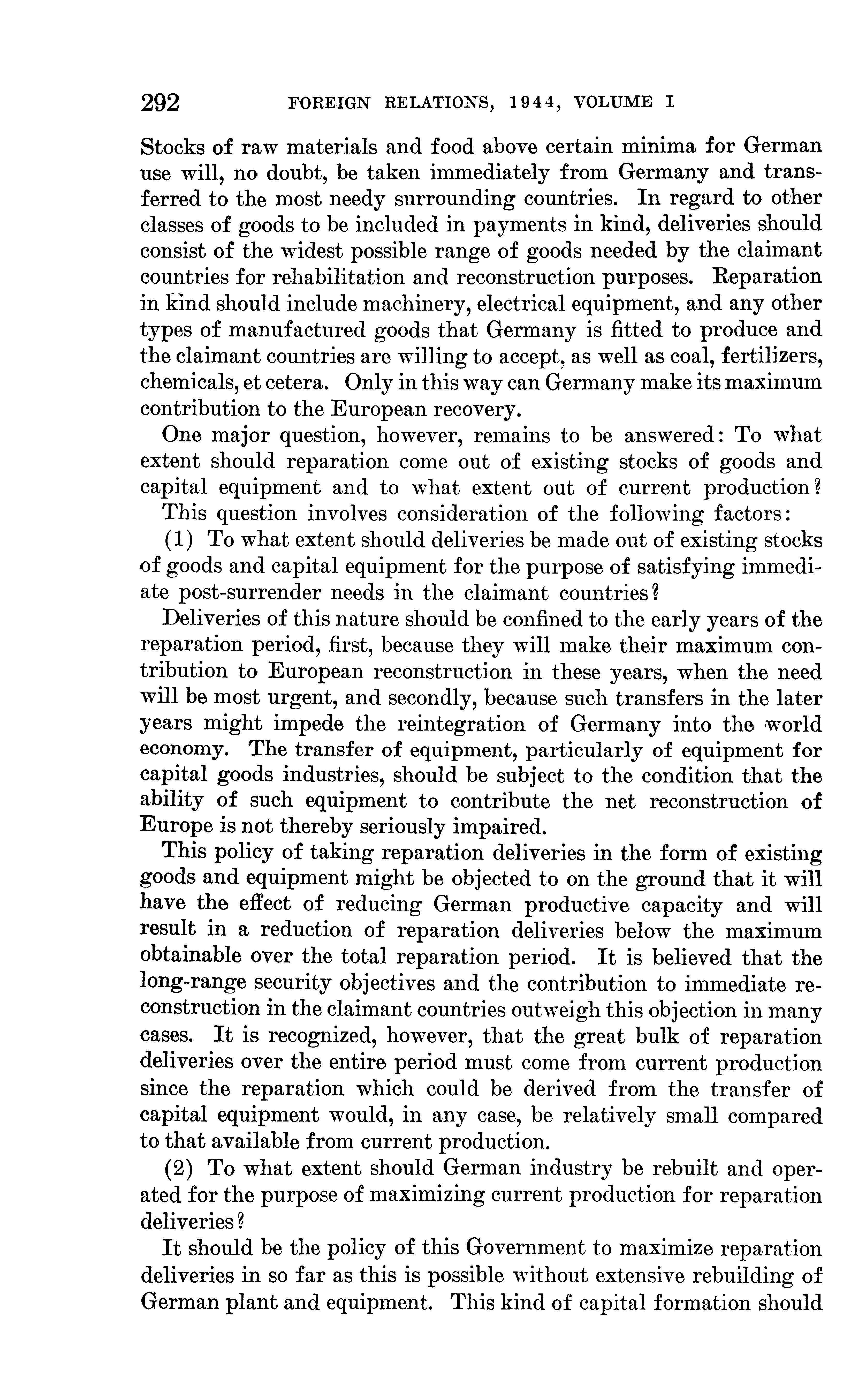 292 FOREIGN RELATIONS, 1944, VOLUME I

Stocks of raw materials and food above certain minima for German use will, no doubt, be taken immediately from Germany and transferred to the most needy surrounding countries. In regard to other classes of goods to be included in payments in kind, deliveries should consist of the widest possible range of goods needed by the claimant countries for rehabilitation and reconstruction purposes. Reparation in kind should include machinery, electrical equipment, and any other types of manufactured goods that Germany is fitted to produce and the claimant countries are willing to accept, as well as coal, fertilizers, chemicals, et cetera. Only in this way can Germany make its maximum contribution to the European recovery.

One major question, however, remains to be answered: To what extent should reparation come out of existing stocks of goods and capital equipment and to what extent out of current production?

This question involves consideration of the following factors:

(1) To what extent should deliveries be made out of existing stocks of goods and capital equipment for the purpose of satisfying immediate post-surrender needs in the claimant countries?

Deliveries of this nature should be confined to the early years of the reparation period, first, because they will make their maximum contribution to European reconstruction in these years, when the need will be most urgent, and secondly, because such transfers in the later years might impede the reintegration of Germany into the world economy. The transfer of equipment, particularly of equipment for capital goods industries, should be subject to the condition that the ability of such equipment to contribute the net reconstruction of Europe is not thereby seriously impaired.

This policy of taking reparation deliveries in the form of existing goods and equipment might be objected to on the ground that it will have the effect of reducing German productive capacity and will result in a reduction of reparation deliveries below the maximum obtainable over the total reparation period. It is believed that the long-range security objectives and the contribution to immediate reconstruction in the claimant countries outweigh this objection in many cases. It is recognized, however, that the great bulk of reparation deliveries over the entire period must come from current production since the reparation which could be derived from the transfer of capital equipment would, in any case, be relatively small compared to that available from current production.

(2) To what extent should German industry be rebuilt and operated for the purpose of maximizing current production for reparation deliveries?

It should be the policy of this Government to maximize reparation deliveries in so far as this is possible without extensive rebuilding of German plant and equipment. This kind of capital formation should